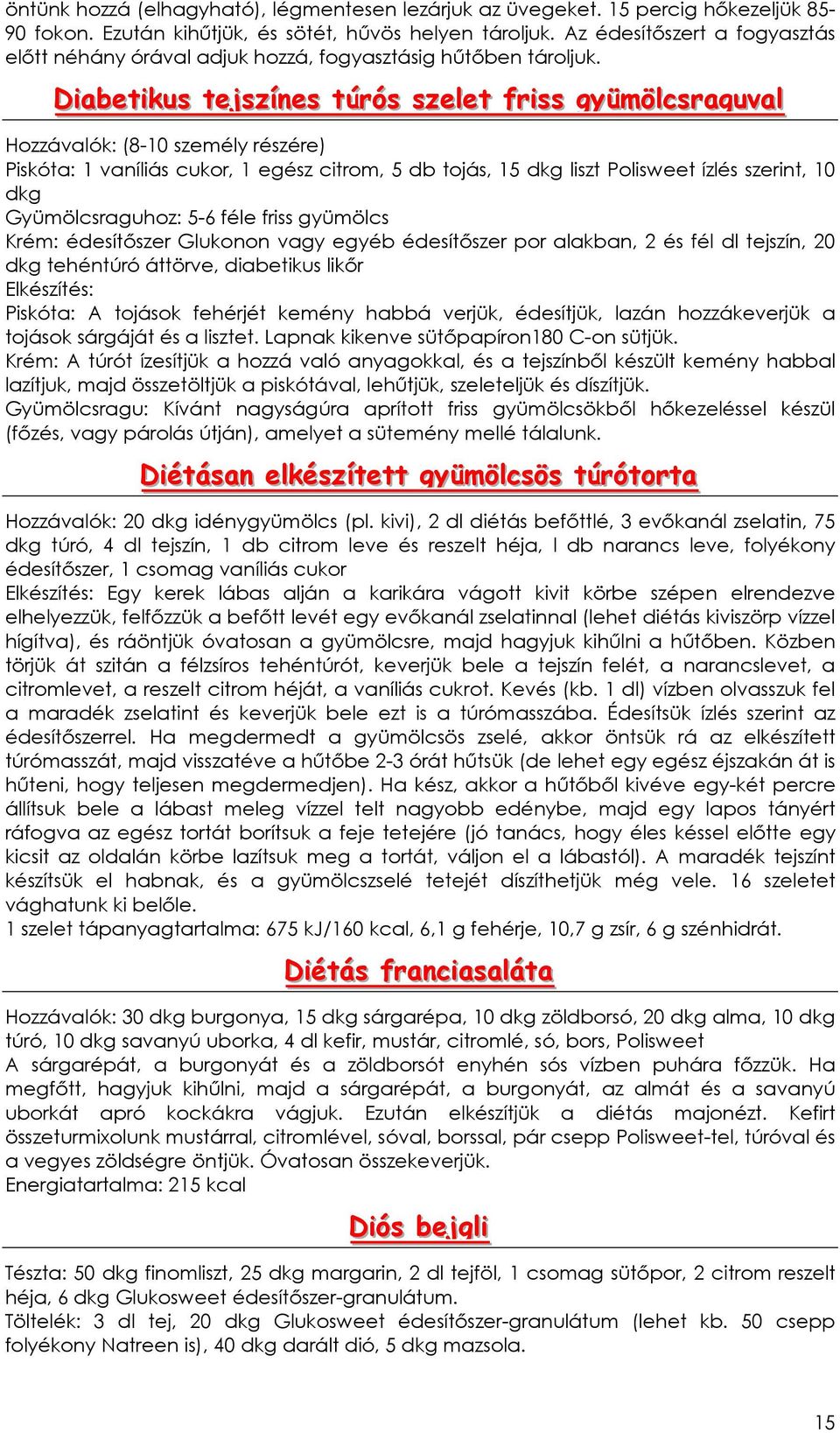 öntünk hozzá (elhagyható), légmentesen lezárjuk az üvegeket. 15 percig hőkezeljük 85-90 fokon. Ezután kihűtjük, és sötét, hűvös helyen tároljuk. Az édesítőszert a fogyasztás előtt néhány órával adjuk hozzá, fogyasztásig hűtőben tároljuk.

Diabetikus tejszínes túrós szelet friss gyümölcsraguval

Hozzávalók: (8-10 személy részére)
Piskóta: 1 vaníliás cukor, 1 egész citrom, 5 db tojás, 15 dkg liszt Polisweet ízlés szerint, 10 dkg
Gyümölcsraguhoz: 5-6 féle friss gyümölcs
Krém: édesítőszer Glukonon vagy egyéb édesítőszer por alakban, 2 és fél dl tejszín, 20 dkg tehéntúró áttörve, diabetikus likőr
Elkészítés:
Piskóta: A tojások fehérjét kemény habbá verjük, édesítjük, lazán hozzákeverjük a tojások sárgáját és a lisztet. Lapnak kikenve sütőpapíron180 C-on sütjük.
Krém: A túrót ízesítjük a hozzá való anyagokkal, és a tejszínből készült kemény habbal lazítjuk, majd összetöltjük a piskótával, lehűtjük, szeleteljük és díszítjük.
Gyümölcsragu: Kívánt nagyságúra aprított friss gyümölcsökből hőkezeléssel készül (főzés, vagy párolás útján), amelyet a sütemény mellé tálalunk.

Diétásan elkészített gyümölcsös túrótorta

Hozzávalók: 20 dkg idénygyümölcs (pl. kivi), 2 dl diétás befőttlé, 3 evőkanál zselatin, 75 dkg túró, 4 dl tejszín, 1 db citrom leve és reszelt héja, l db narancs leve, folyékony édesítőszer, 1 csomag vaníliás cukor
Elkészítés: Egy kerek lábas alján a karikára vágott kivit körbe szépen elrendezve elhelyezzük, felfőzzük a befőtt levét egy evőkanál zselatinnal (lehet diétás kiviszörp vízzel hígítva), és ráöntjük óvatosan a gyümölcsre, majd hagyjuk kihűlni a hűtőben. Közben törjük át szitán a félzsíros tehéntúrót, keverjük bele a tejszín felét, a narancslevet, a citromlevet, a reszelt citrom héját, a vaníliás cukrot. Kevés (kb. 1 dl) vízben olvasszuk fel a maradék zselatint és keverjük bele ezt is a túrómasszába. Édesítsük ízlés szerint az édesítőszerrel. Ha megdermedt a gyümölcsös zselé, akkor öntsük rá az elkészített túrómasszát, majd visszatéve a hűtőbe 2-3 órát hűtsük (de lehet egy egész éjszakán át is hűteni, hogy teljesen megdermedjen). Ha kész, akkor a hűtőből kivéve egy-két percre állítsuk bele a lábast meleg vízzel telt nagyobb edénybe, majd egy lapos tányért ráfogva az egész tortát borítsuk a feje tetejére (jó tanács, hogy éles késsel előtte egy kicsit az oldalán körbe lazítsuk meg a tortát, váljon el a lábastól). A maradék tejszínt készítsük el habnak, és a gyümölcszselé tetejét díszíthetjük még vele. 16 szeletet vághatunk ki belőle.
1 szelet tápanyagtartalma: 675 kJ/160 kcal, 6,1 g fehérje, 10,7 g zsír, 6 g szénhidrát.

Diétás franciasaláta

Hozzávalók: 30 dkg burgonya, 15 dkg sárgarépa, 10 dkg zöldborsó, 20 dkg alma, 10 dkg túró, 10 dkg savanyú uborka, 4 dl kefir, mustár, citromlé, só, bors, Polisweet
A sárgarépát, a burgonyát és a zöldborsót enyhén sós vízben puhára főzzük. Ha megfőtt, hagyjuk kihűlni, majd a sárgarépát, a burgonyát, az almát és a savanyú uborkát apró kockákra vágjuk. Ezután elkészítjük a diétás majonézt. Kefirt összeturmixolunk mustárral, citromlével, sóval, borssal, pár csepp Polisweet-tel, túróval és a vegyes zöldségre öntjük. Óvatosan összekeverjük.
Energiatartalma: 215 kcal

Diós bejgli

Tészta: 50 dkg finomliszt, 25 dkg margarin, 2 dl tejföl, 1 csomag sütőpor, 2 citrom reszelt héja, 6 dkg Glukosweet édesítőszer-granulátum.
Töltelék: 3 dl tej, 20 dkg Glukosweet édesítőszer-granulátum (lehet kb. 50 csepp folyékony Natreen is), 40 dkg darált dió, 5 dkg mazsola.

15